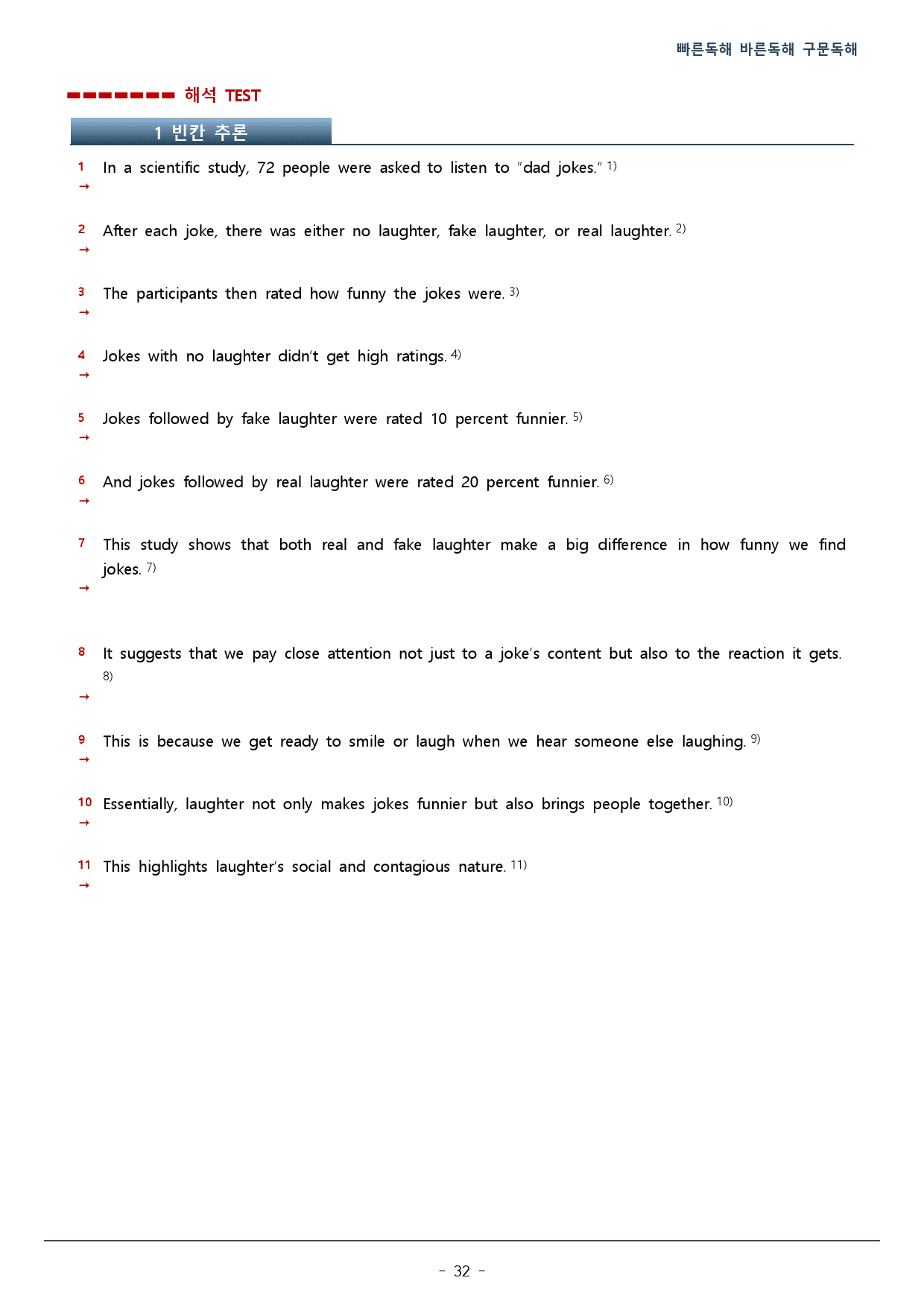 빠른독해 바른독해 구문독해

해석 TEST

1 빈칸 추론

1 In a scientific study, 72 people were asked to listen to "dad jokes." $^{1)}$
→

2 After each joke, there was either no laughter, fake laughter, or real laughter. $^{2)}$
→

3 The participants then rated how funny the jokes were. $^{3)}$
→

4 Jokes with no laughter didn't get high ratings. $^{4)}$
→

5 Jokes followed by fake laughter were rated 10 percent funnier. $^{5)}$
→

6 And jokes followed by real laughter were rated 20 percent funnier. $^{6)}$
→

7 This study shows that both real and fake laughter make a big difference in how funny we find jokes. $^{7)}$
→

8 It suggests that we pay close attention not just to a joke's content but also to the reaction it gets. $^{8)}$
→

9 This is because we get ready to smile or laugh when we hear someone else laughing. $^{9)}$
→

10 Essentially, laughter not only makes jokes funnier but also brings people together. $^{10)}$
→

11 This highlights laughter's social and contagious nature. $^{11)}$
→

- 32 -